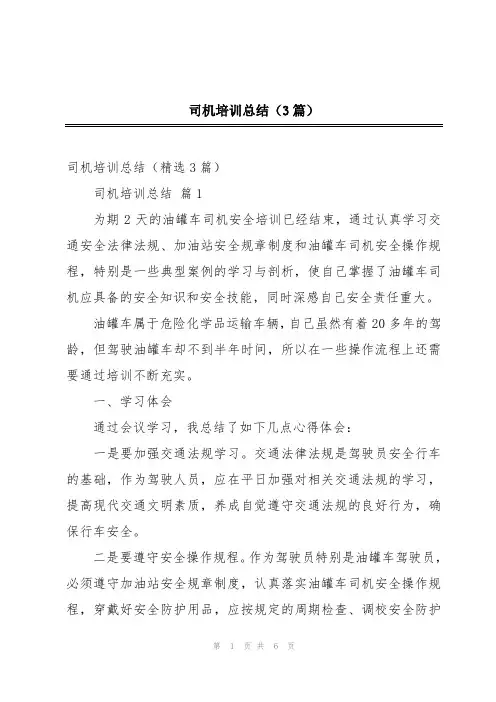 司机培训总结（3篇）

司机培训总结（精选3篇）

司机培训总结 篇1

为期2天的油罐车司机安全培训已经结束，通过认真学习交通安全法律法规、加油站安全规章制度和油罐车司机安全操作规程，特别是一些典型案例的学习与剖析，使自己掌握了油罐车司机应具备的安全知识和安全技能，同时深感自己安全责任重大。

油罐车属于危险化学品运输车辆，自己虽然有着20多年的驾龄，但驾驶油罐车却不到半年时间，所以在一些操作流程上还需要通过培训不断充实。

一、学习体会

通过会议学习，我总结了如下几点心得体会：

一是要加强交通法规学习。交通法律法规是驾驶员安全行车的基础，作为驾驶人员，应在平日加强对相关交通法规的学习，提高现代交通文明素质，养成自觉遵守交通法规的良好行为，确保行车安全。

二是要遵守安全操作规程。作为驾驶员特别是油罐车驾驶员，必须遵守加油站安全规章制度，认真落实油罐车司机安全操作规程，穿戴好安全防护用品，应按规定的周期检查、调校安全防护

第 1 页 共 6 页